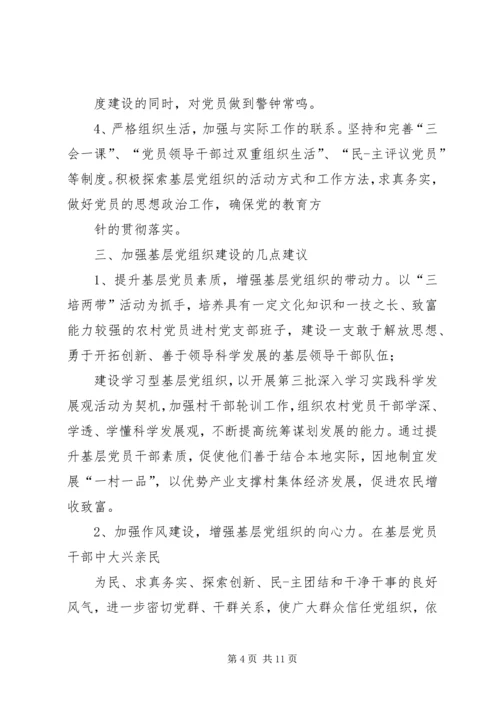 度建设的同时，对党员做到警钟常鸣。

4、严格组织生活，加强与实际工作的联系。坚持和完善“三会一课”、“党员领导干部过双重组织生活”、“民-主评议党员”等制度。积极探索基层党组织的活动方式和工作方法，求真务实，做好党员的思想政治工作，确保党的教育方

针的贯彻落实。

三、加强基层党组织建设的几点建议

1、提升基层党员素质，增强基层党组织的带动力。以“三培两带”活动为抓手，培养具有一定文化知识和一技之长、致富能力较强的农村党员进村党支部班子，建设一支敢于解放思想、勇于开拓创新、善于领导科学发展的基层领导干部队伍；

建设学习型基层党组织，以开展第三批深入学习实践科学发展观活动为契机，加强村干部轮训工作，组织农村党员干部学深、学透、学懂科学发展观，不断提高统筹谋划发展的能力。通过提升基层党员干部素质，促使他们善于结合本地实际，因地制宜发展“一村一品”，以优势产业支撑村集体经济发展，促进农民增收致富。

2、加强作风建设，增强基层党组织的向心力。在基层党员干部中大兴亲民

为民、求真务实、探索创新、民-主团结和干净干事的良好风气，进一步密切党群、干群关系，使广大群众信任党组织，依

第 4 页 共 11 页